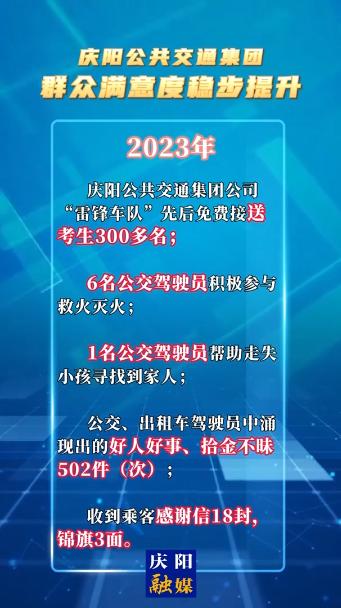 庆阳公共交通集团
群众满意度稳步提升

2023年

庆阳公共交通集团公司“雷锋车队”先后免费接送考生300多名；

6名公交驾驶员积极参与救火灭火；

1名公交驾驶员帮助走失小孩寻找到家人；

公交、出租车驾驶员中涌现出的好人好事、拾金不昧502件（次）；

收到乘客感谢信18封，锦旗3面。

庆阳
融媒